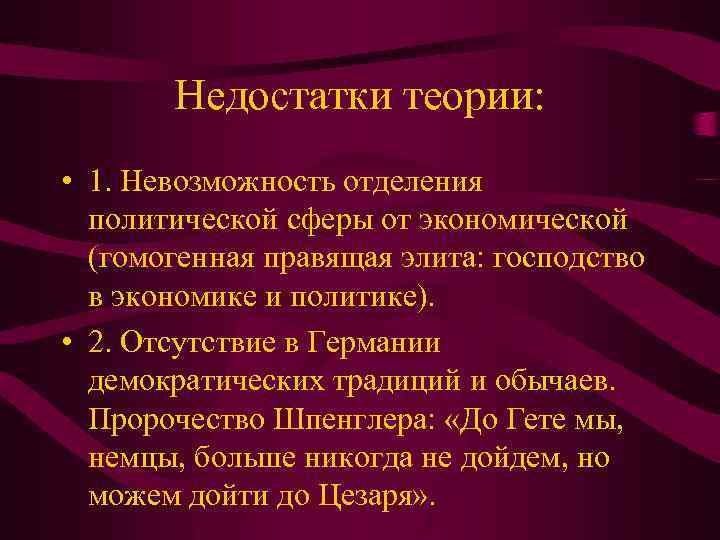 Недостатки теории:

• 1. Невозможность отделения политической сферы от экономической (гомогенная правящая элита: господство в экономике и политике).

• 2. Отсутствие в Германии демократических традиций и обычаев. Пророчество Шпенглера: «До Гете мы, немцы, больше никогда не дойдем, но можем дойти до Цезаря».